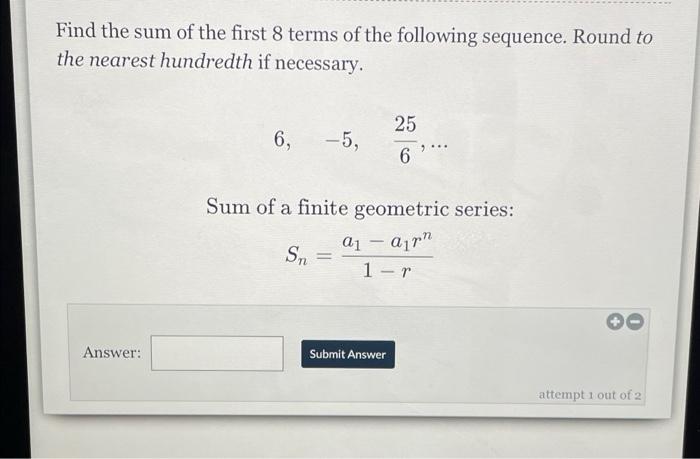 Find the sum of the first 8 terms of the following sequence. Round to the nearest hundredth if necessary.

$6, \quad -5, \quad \frac{25}{6}, \ldots$

Sum of a finite geometric series:

$S_n = \frac{a_1 - a_1 r^n}{1 - r}$

Answer:

Submit Answer

attempt 1 out of 2